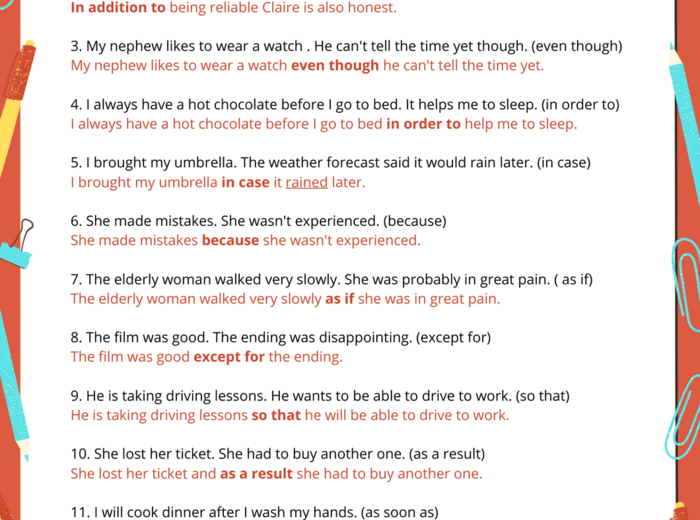 In addition to being reliable Claire is also honest.

3. My nephew likes to wear a watch . He can't tell the time yet though. (even though)
My nephew likes to wear a watch even though he can't tell the time yet.

4. I always have a hot chocolate before I go to bed. It helps me to sleep. (in order to)
I always have a hot chocolate before I go to bed in order to help me to sleep.

5. I brought my umbrella. The weather forecast said it would rain later. (in case)
I brought my umbrella in case it rained later.

6. She made mistakes. She wasn't experienced. (because)
She made mistakes because she wasn't experienced.

7. The elderly woman walked very slowly. She was probably in great pain. ( as if)
The elderly woman walked very slowly as if she was in great pain.

8. The film was good. The ending was disappointing. (except for)
The film was good except for the ending.

9. He is taking driving lessons. He wants to be able to drive to work. (so that)
He is taking driving lessons so that he will be able to drive to work.

10. She lost her ticket. She had to buy another one. (as a result)
She lost her ticket and as a result she had to buy another one.

11. I will cook dinner after I wash my hands. (as soon as)